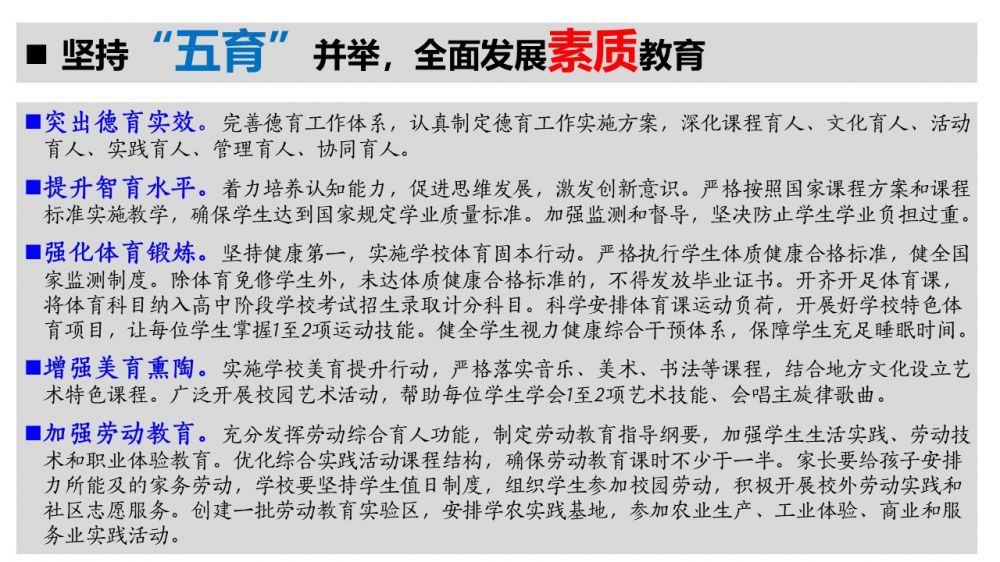 ■ 坚持“五育”并举，全面发展素质教育

■突出德育实效。完善德育工作体系，认真制定德育工作实施方案，深化课程育人、文化育人、活动育人、实践育人、管理育人、协同育人。

■提升智育水平。着力培养认知能力，促进思维发展，激发创新意识。严格按照国家课程方案和课程标准实施教学，确保学生达到国家规定学业质量标准。加强监测和督导，坚决防止学生学业负担过重。

■强化体育锻炼。坚持健康第一，实施学校体育固本行动。严格执行学生体质健康合格标准，健全国家监测制度。除体育免修学生外，未达体质健康合格标准的，不得发放毕业证书。开齐开足体育课，将体育科目纳入高中阶段学校考试招生录取计分科目。科学安排体育课运动负荷，开展好学校特色体育项目，让每位学生掌握1至2项运动技能。健全学生视力健康综合干预体系，保障学生充足睡眠时间。

■增强美育熏陶。实施学校美育提升行动，严格落实音乐、美术、书法等课程，结合地方文化设立艺术特色课程。广泛开展校园艺术活动，帮助每位学生学会1至2项艺术技能、会唱主旋律歌曲。

■加强劳动教育。充分发挥劳动综合育人功能，制定劳动教育指导纲要，加强学生生活实践、劳动技术和职业体验教育。优化综合实践活动课程结构，确保劳动教育课时不少于一半。家长要给孩子安排力所能及的家务劳动，学校要坚持学生值日制度，组织学生参加校园劳动，积极开展校外劳动实践和社区志愿服务。创建一批劳动教育实验区，安排学农实践基地，参加农业生产、工业体验、商业和服务业实践活动。